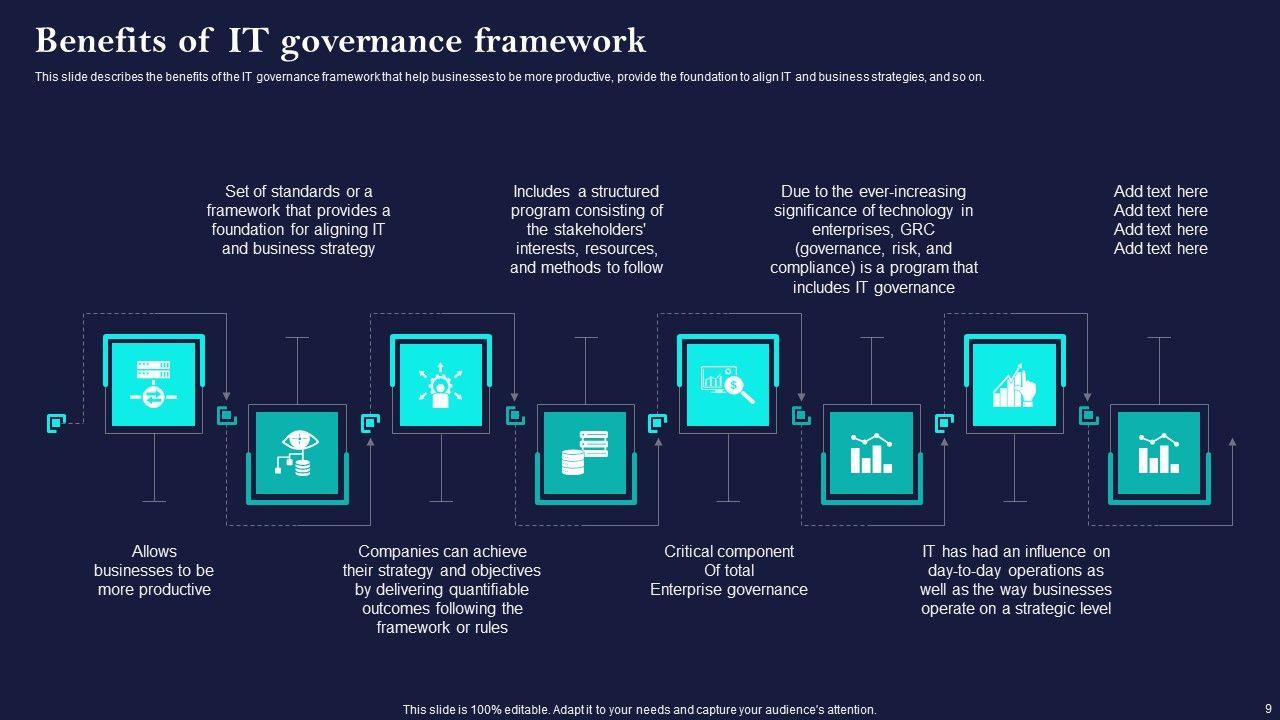 Benefits of IT governance framework

This slide describes the benefits of the IT governance framework that help businesses to be more productive, provide the foundation to align IT and business strategies, and so on.

Set of standards or a framework that provides a foundation for aligning IT and business strategy

Includes a structured program consisting of the stakeholders' interests, resources, and methods to follow

Due to the ever-increasing significance of technology in enterprises, GRC (governance, risk, and compliance) is a program that includes IT governance

Add text here
Add text here
Add text here
Add text here

Allows businesses to be more productive

Companies can achieve their strategy and objectives by delivering quantifiable outcomes following the framework or rules

Critical component Of total Enterprise governance

IT has had an influence on day-to-day operations as well as the way businesses operate on a strategic level

This slide is 100% editable. Adapt it to your needs and capture your audience's attention.

9